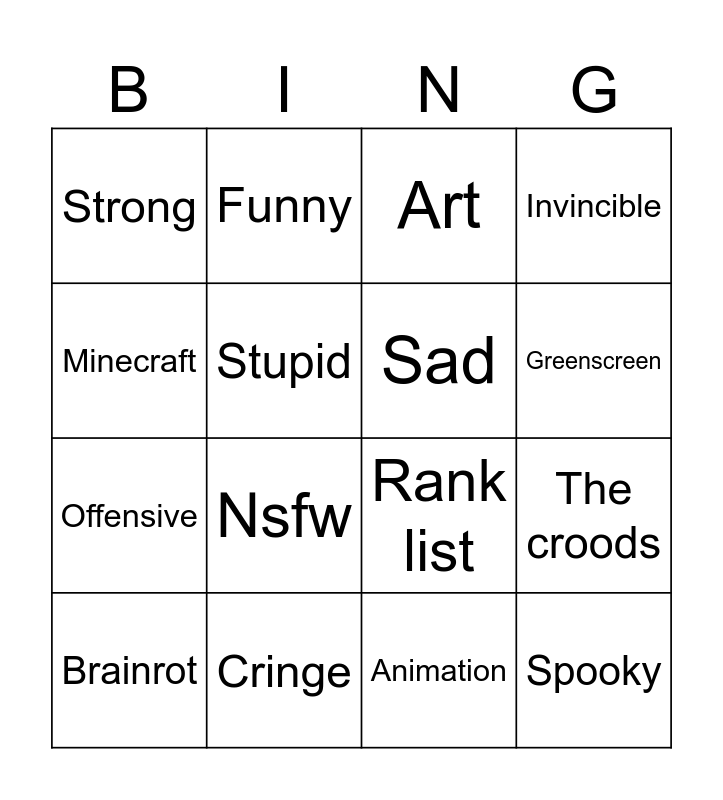 | B | I | N | G |
|---|---|---|---|
| Strong | Funny | Art | Invincible |
| Minecraft | Stupid | Sad | Greenscreen |
| Offensive | Nsfw | Rank list | The croods |
| Brainrot | Cringe | Animation | Spooky |